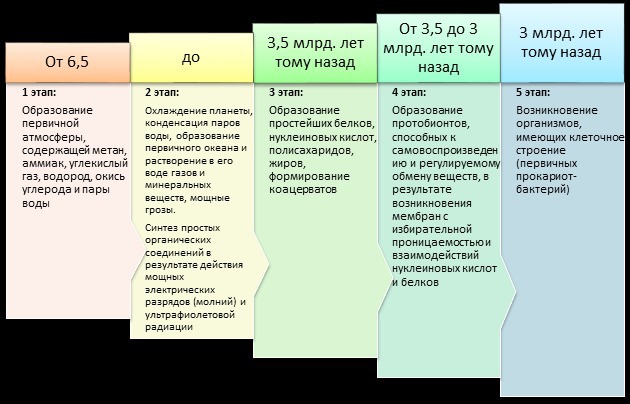 От 6,5

1 этап:

Образование первичной атмосферы, содержащей метан, аммиак, углекислый газ, водород, окись углерода и пары воды

до

2 этап:

Охлаждение планеты, конденсация паров воды, образование первичного океана и растворение в его воде газов и минеральных веществ, мощные грозы.

Синтез простых органических соединений в результате действия мощных электрических разрядов (молний) и ультрафиолетовой радиации

3,5 млрд. лет тому назад

3 этап:

Образование простейших белков, нуклеиновых кислот, полисахаридов, жиров, формирование коацерватов

От 3,5 до 3 млрд. лет тому назад

4 этап:

Образование протобионтов, способных к самовоспроизведению и регулируемому обмену веществ, в результате возникновения мембран с избирательной проницаемостью и взаимодействий нуклеиновых кислот и белков

3 млрд. лет тому назад

5 этап:

Возникновение организмов, имеющих клеточное строение (первичных прокариот-бактерий)